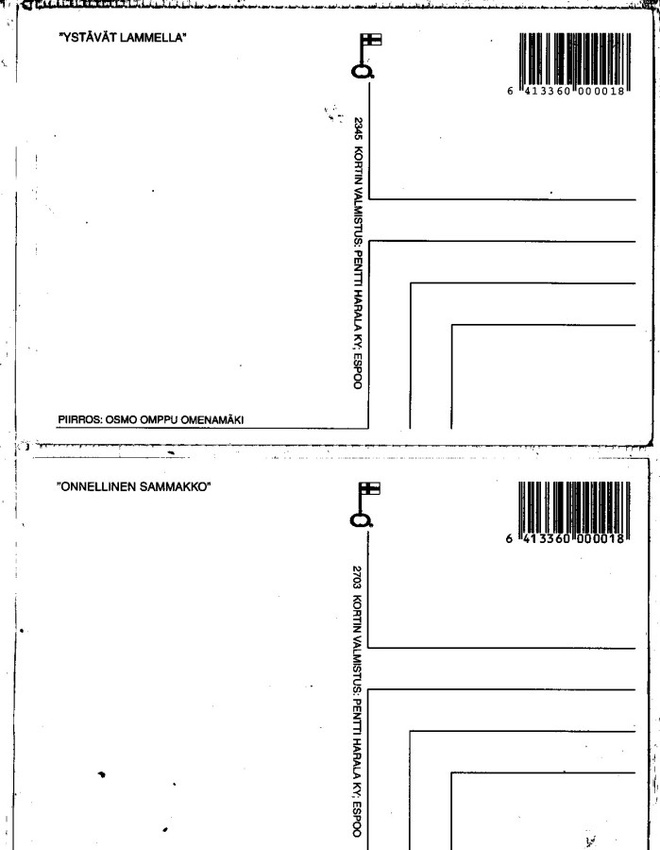 "YSTÄVÄT LAMMELLA"

6 413360 000018

2345 KORTIN VALMISTUS: PENTTI HARALA KY, ESPOO

PIIRROS: OSMO OMPPU OMENAMÄKI

"ONNELLINEN SAMMAKKO"

6 413360 000018

2703 KORTIN VALMISTUS: PENTTI HARALA KY, ESPOO